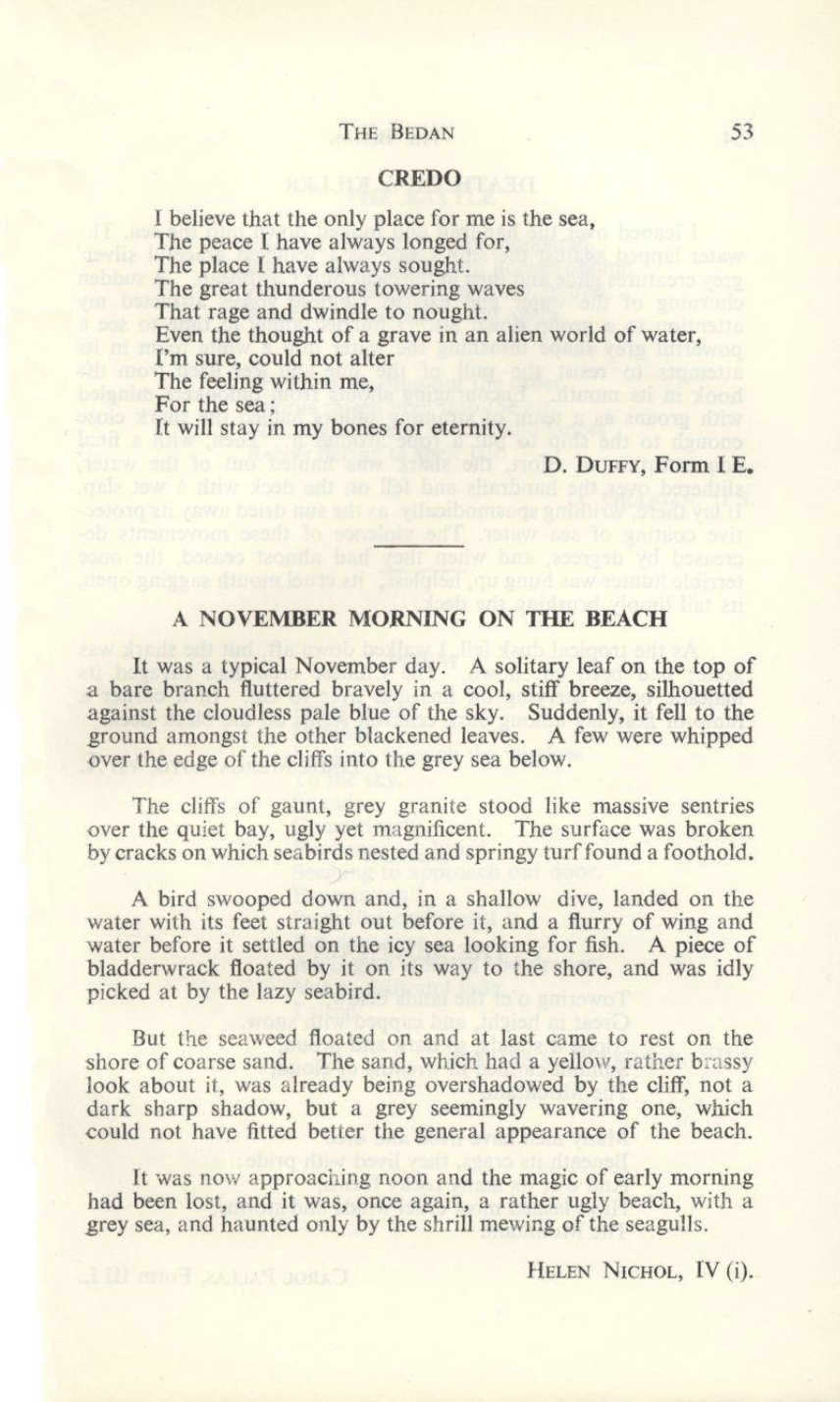 THE BEDAN 53

CREDO

I believe that the only place for me is the sea,
The peace I have always longed for,
The place I have always sought.
The great thunderous towering waves
That rage and dwindle to nought.
Even the thought of a grave in an alien world of water,
I'm sure, could not alter
The feeling within me,
For the sea;
It will stay in my bones for eternity.

D. DUFFY, Form I E.

A NOVEMBER MORNING ON THE BEACH

It was a typical November day. A solitary leaf on the top of a bare branch fluttered bravely in a cool, stiff breeze, silhouetted against the cloudless pale blue of the sky. Suddenly, it fell to the ground amongst the other blackened leaves. A few were whipped over the edge of the cliffs into the grey sea below.

The cliffs of gaunt, grey granite stood like massive sentries over the quiet bay, ugly yet magnificent. The surface was broken by cracks on which seabirds nested and springy turf found a foothold.

A bird swooped down and, in a shallow dive, landed on the water with its feet straight out before it, and a flurry of wing and water before it settled on the icy sea looking for fish. A piece of bladderwrack floated by it on its way to the shore, and was idly picked at by the lazy seabird.

But the seaweed floated on and at last came to rest on the shore of coarse sand. The sand, which had a yellow, rather brassy look about it, was already being overshadowed by the cliff, not a dark sharp shadow, but a grey seemingly wavering one, which could not have fitted better the general appearance of the beach.

It was now approaching noon and the magic of early morning had been lost, and it was, once again, a rather ugly beach, with a grey sea, and haunted only by the shrill mewing of the seagulls.

HELEN NICHOL, IV (i).